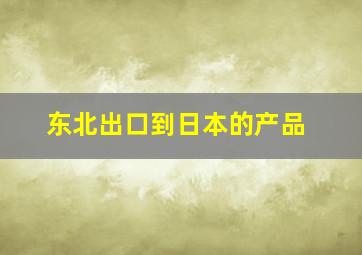 东北出口到日本的产品